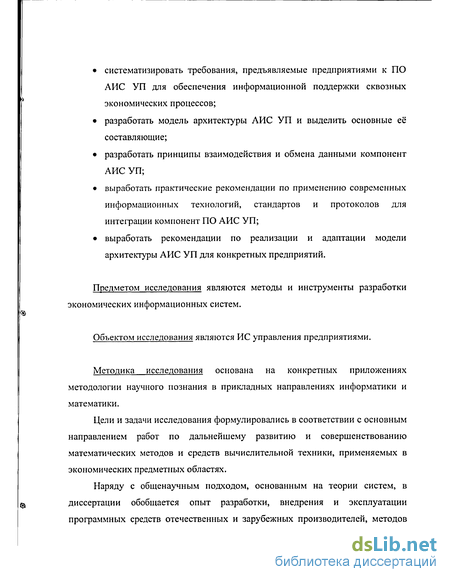 • систематизировать требования, предъявляемые предприятиями к ПО АИС УП для обеспечения информационной поддержки сквозных экономических процессов;

• разработать модель архитектуры АИС УП и выделить основные её составляющие;

• разработать принципы взаимодействия и обмена данными компонент АИС УП;

• выработать практические рекомендации по применению современных информационных технологий, стандартов и протоколов для интеграции компонент ПО АИС УП;

• выработать рекомендации по реализации и адаптации модели архитектуры АИС УП для конкретных предприятий.

Предметом исследования являются методы и инструменты разработки экономических информационных систем.

Объектом исследования являются ИС управления предприятиями.

Методика исследования основана на конкретных приложениях методологии научного познания в прикладных направлениях информатики и математики.

Цели и задачи исследования формулировались в соответствии с основным направлением работ по дальнейшему развитию и совершенствованию математических методов и средств вычислительной техники, применяемых в экономических предметных областях.

Наряду с общенаучным подходом, основанным на теории систем, в диссертации обобщается опыт разработки, внедрения и эксплуатации программных средств отечественных и зарубежных производителей, методов

dsLib.net
библиотека диссертаций